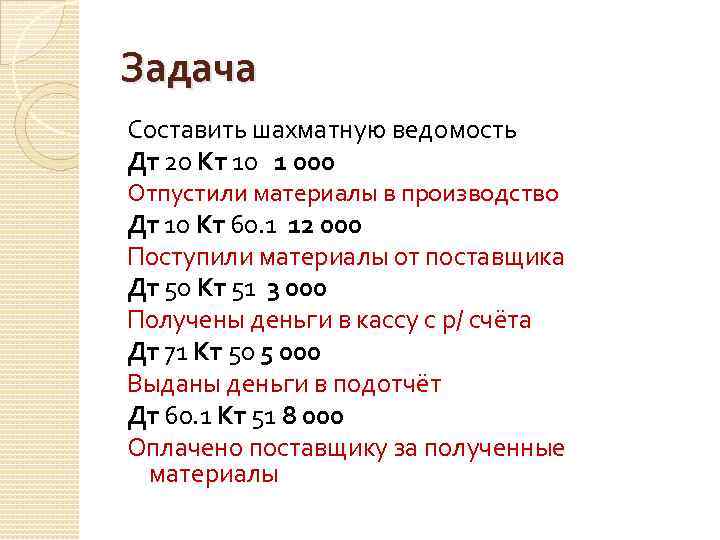 Задача

Составить шахматную ведомость

Дт 20 Кт 10 1 000

Отпустили материалы в производство

Дт 10 Кт 60.1 12 000

Поступили материалы от поставщика

Дт 50 Кт 51 3 000

Получены деньги в кассу с р/ счёта

Дт 71 Кт 50 5 000

Выданы деньги в подотчёт

Дт 60.1 Кт 51 8 000

Оплачено поставщику за полученные материалы